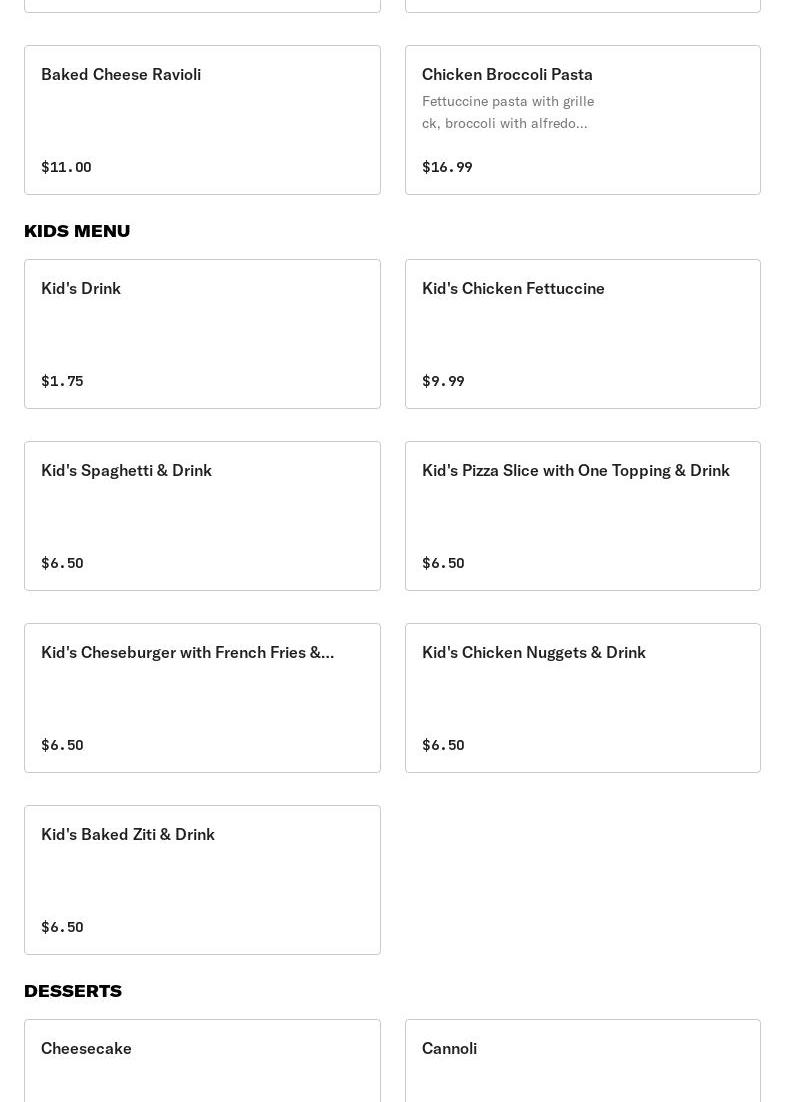 Baked Cheese Ravioli

$11.00

Chicken Broccoli Pasta

Fettuccine pasta with grille ck, broccoli with alfredo...

$16.99

KIDS MENU

Kid's Drink

$1.75

Kid's Chicken Fettuccine

$9.99

Kid's Spaghetti & Drink

$6.50

Kid's Pizza Slice with One Topping & Drink

$6.50

Kid's Cheseburger with French Fries &...

$6.50

Kid's Chicken Nuggets & Drink

$6.50

Kid's Baked Ziti & Drink

$6.50

DESSERTS

Cheesecake

Cannoli